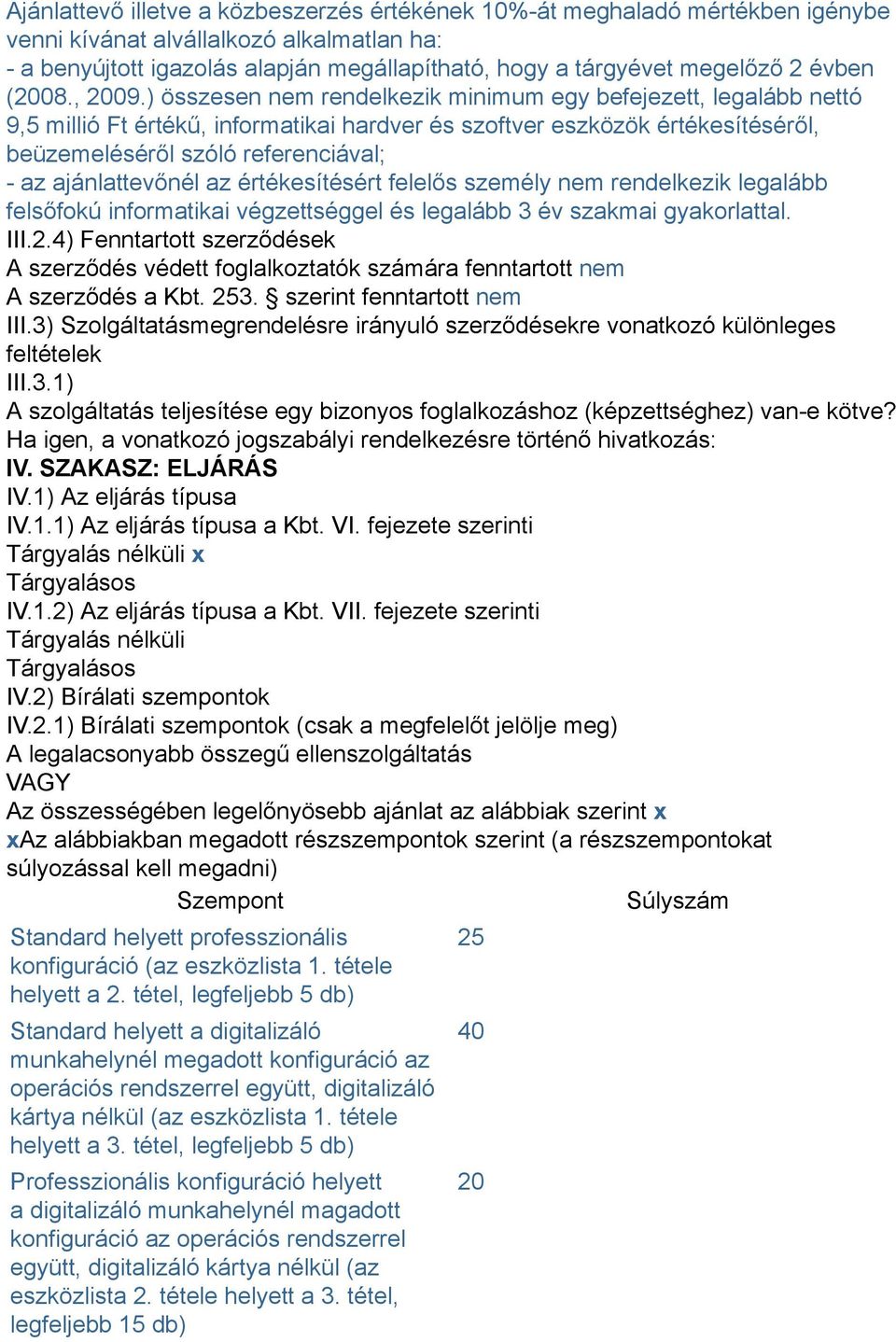 Ajánlattevő illetve a közbeszerzés értékének 10%-át meghaladó mértékben igénybe venni kívánat alvállalkozó alkalmatlan ha:
- a benyújtott igazolás alapján megállapítható, hogy a tárgyévet megelőző 2 évben (2008., 2009.) összesen nem rendelkezik minimum egy befejezett, legalább nettó 9,5 millió Ft értékű, informatikai hardver és szoftver eszközök értékesítéséről, beüzemeléséről szóló referenciával;
- az ajánlattevőnél az értékesítésért felelős személy nem rendelkezik legalább felsőfokú informatikai végzettséggel és legalább 3 év szakmai gyakorlattal.
III.2.4) Fenntartott szerződések
A szerződés védett foglalkoztatók számára fenntartott nem
A szerződés a Kbt. 253. § szerint fenntartott nem
III.3) Szolgáltatásmegrendelésre irányuló szerződésekre vonatkozó különleges feltételek
III.3.1)
A szolgáltatás teljesítése egy bizonyos foglalkozáshoz (képzettséghez) van-e kötve?
Ha igen, a vonatkozó jogszabályi rendelkezésre történő hivatkozás:
IV. SZAKASZ: ELJÁRÁS
IV.1) Az eljárás típusa
IV.1.1) Az eljárás típusa a Kbt. VI. fejezete szerinti
Tárgyalás nélküli x
Tárgyalásos
IV.1.2) Az eljárás típusa a Kbt. VII. fejezete szerinti
Tárgyalás nélküli
Tárgyalásos
IV.2) Bírálati szempontok
IV.2.1) Bírálati szempontok (csak a megfelelőt jelölje meg)
A legalacsonyabb összegű ellenszolgáltatás
VAGY
Az összességében legelőnyösebb ajánlat az alábbiak szerint x
xAz alábbiakban megadott részszempontok szerint (a részszempontokat súlyozással kell megadni)

| Szempont | Súlyszám |
|---|---|
| Standard helyett professzionális konfiguráció (az eszközlista 1. tétele helyett a 2. tétel, legfeljebb 5 db) | 25 |
| Standard helyett a digitalizáló munkahelynél megadott konfiguráció az operációs rendszerrel együtt, digitalizáló kártya nélkül (az eszközlista 1. tétele helyett a 3. tétel, legfeljebb 5 db) | 40 |
| Professzionális konfiguráció helyett a digitalizáló munkahelynél magadott konfiguráció az operációs rendszerrel együtt, digitalizáló kártya nélkül (az eszközlista 2. tétele helyett a 3. tétel, legfeljebb 15 db) | 20 |